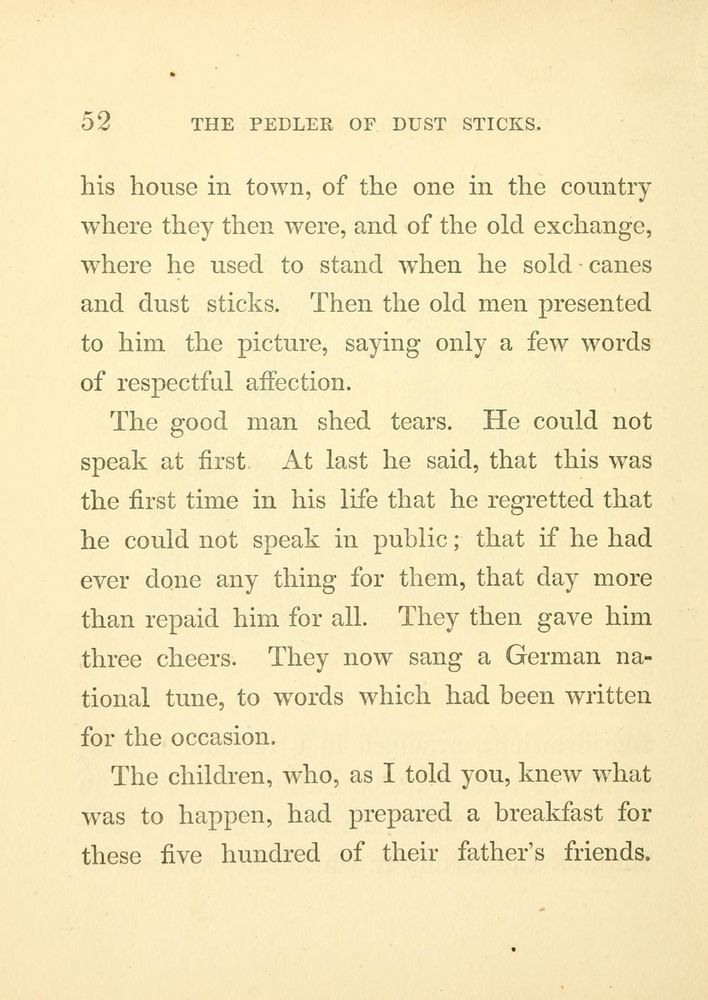 52 THE PEDLER OF DUST STICKS.

his house in town, of the one in the country where they then were, and of the old exchange, where he used to stand when he sold canes and dust sticks. Then the old men presented to him the picture, saying only a few words of respectful affection.

The good man shed tears. He could not speak at first. At last he said, that this was the first time in his life that he regretted that he could not speak in public; that if he had ever done any thing for them, that day more than repaid him for all. They then gave him three cheers. They now sang a German national tune, to words which had been written for the occasion.

The children, who, as I told you, knew what was to happen, had prepared a breakfast for these five hundred of their father's friends.